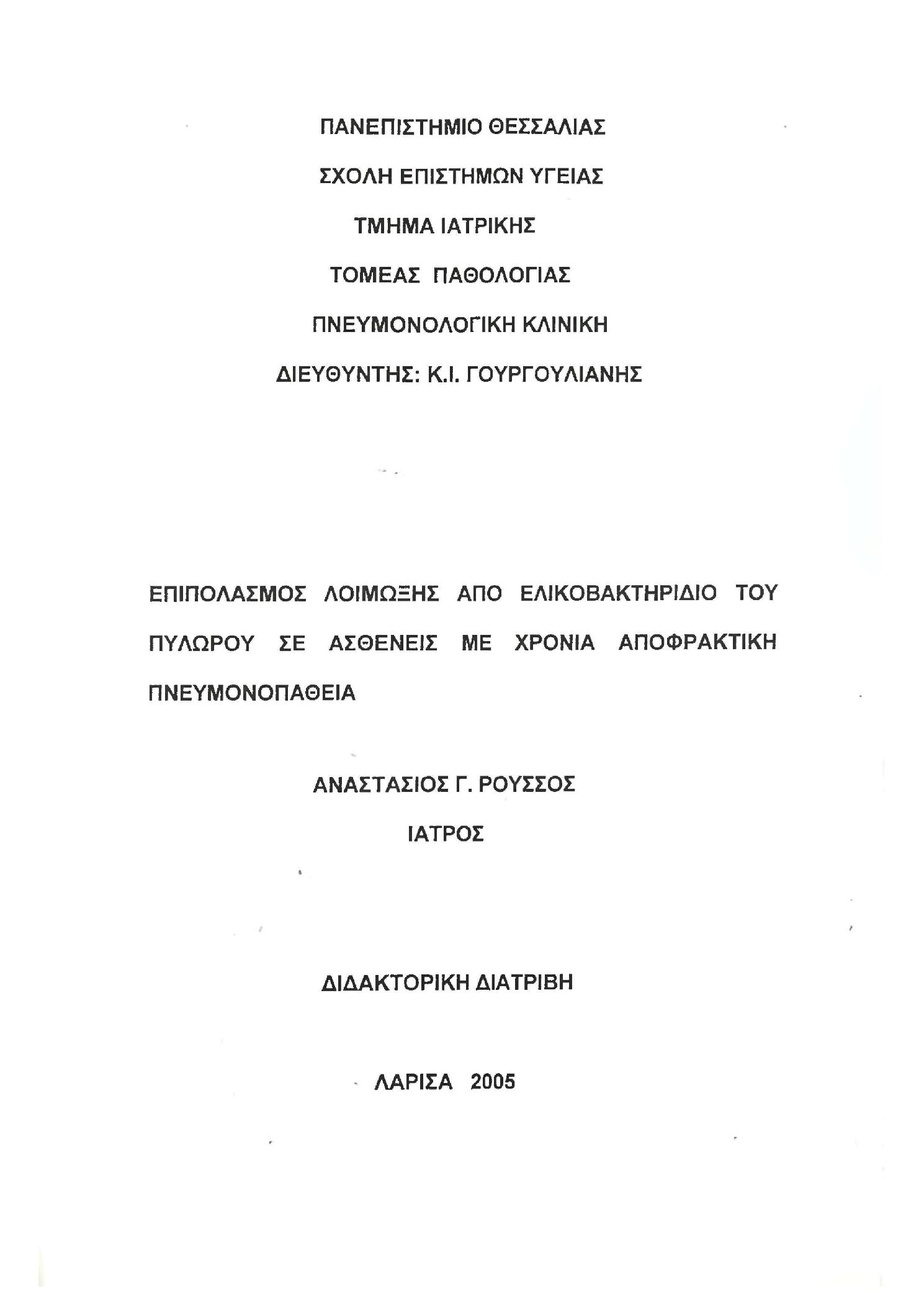 ΠΑΝΕΠΙΣΤΗΜΙΟ ΘΕΣΣΑΛΙΑΣ

ΣΧΟΛΗ ΕΠΙΣΤΗΜΩΝ ΥΓΕΙΑΣ

ΤΜΗΜΑ ΙΑΤΡΙΚΗΣ

ΤΟΜΕΑΣ ΠΑΘΟΛΟΓΙΑΣ

ΠΝΕΥΜΟΝΟΛΟΓΙΚΗ ΚΛΙΝΙΚΗ

ΔΙΕΥΘΥΝΤΗΣ: Κ.Ι. ΓΟΥΡΓΟΥΛΙΑΝΗΣ

ΕΠΙΠΟΛΑΣΜΟΣ ΛΟΙΜΩΞΗΣ ΑΠΟ ΕΛΙΚΟΒΑΚΤΗΡΙΔΙΟ ΤΟΥ ΠΥΛΩΡΟΥ ΣΕ ΑΣΘΕΝΕΙΣ ΜΕ ΧΡΟΝΙΑ ΑΠΟΦΡΑΚΤΙΚΗ ΠΝΕΥΜΟΝΟΠΑΘΕΙΑ

ΑΝΑΣΤΑΣΙΟΣ Γ. ΡΟΥΣΣΟΣ

ΙΑΤΡΟΣ

ΔΙΔΑΚΤΟΡΙΚΗ ΔΙΑΤΡΙΒΗ

ΛΑΡΙΣΑ 2005